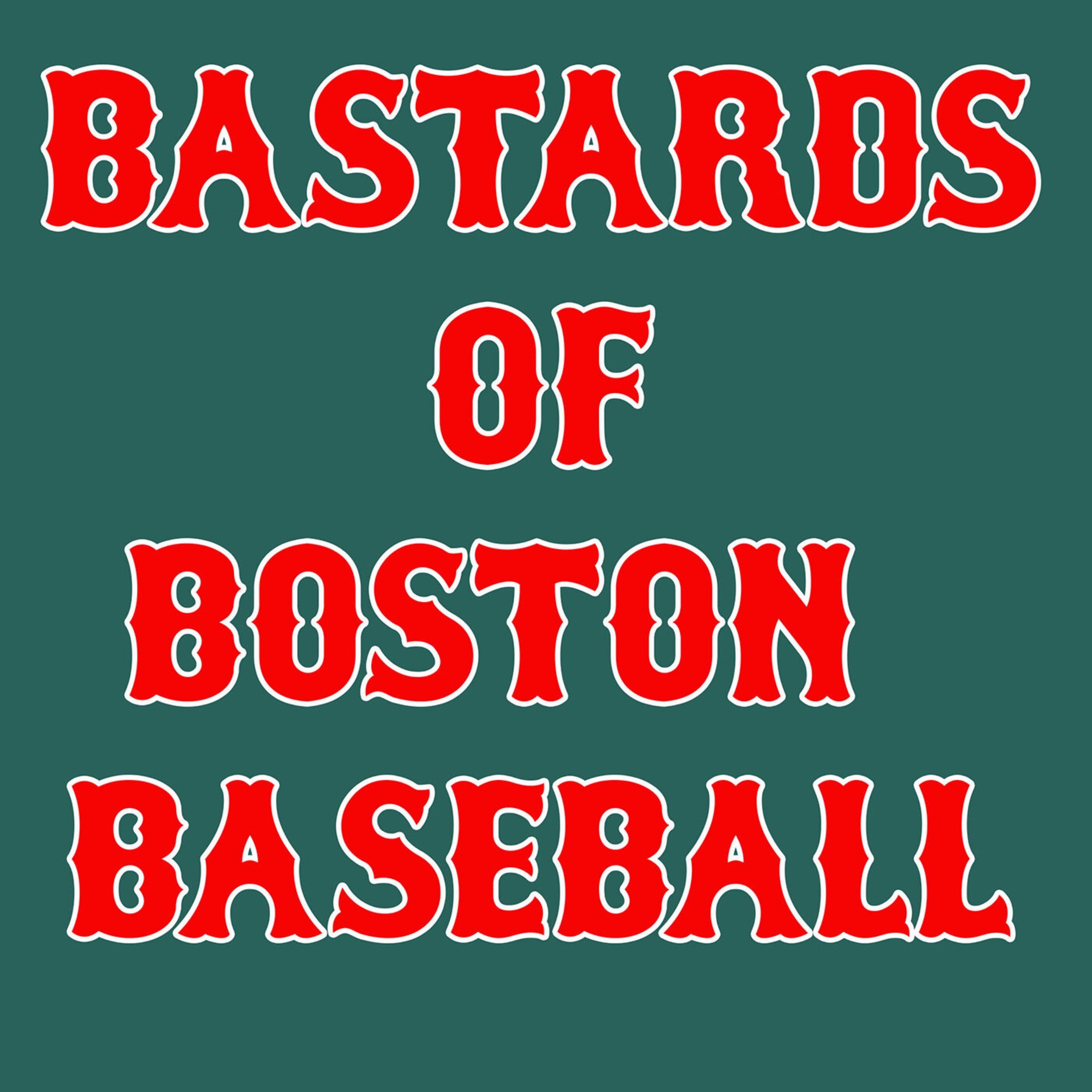 BASTARDS
OF
BOSTON
BASEBALL